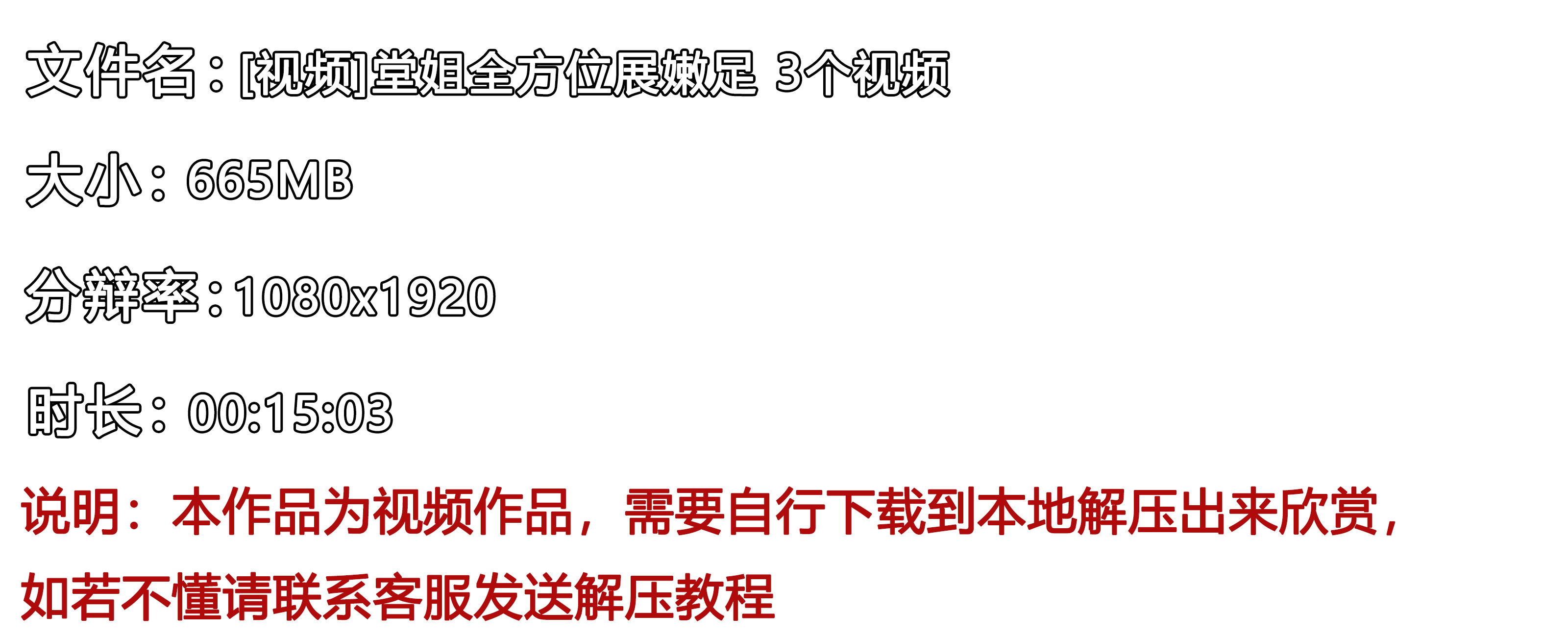 文件名：[视频]堂姐全方位展嫩足 3个视频

大小：665MB

分辨率：1080x1920

时长：00:15:03

说明：本作品为视频作品，需要自行下载到本地解压出来欣赏，如若不懂请联系客服发送解压教程